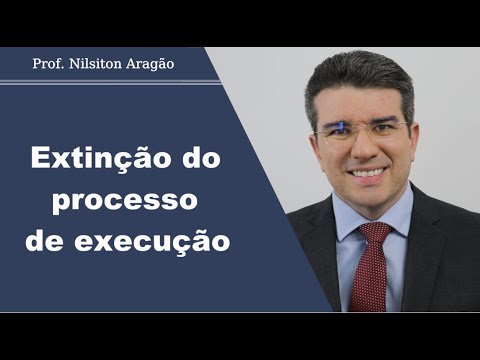 Prof. Nilsiton Aragão

Extinção do processo de execução